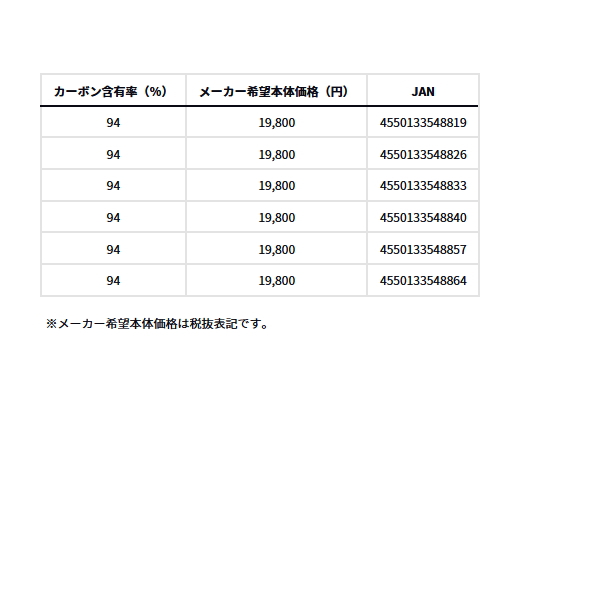 | カーボン含有率（%） | メーカー希望本体価格（円） | JAN |
|---|---|---|
| 94 | 19,800 | 4550133548819 |
| 94 | 19,800 | 4550133548826 |
| 94 | 19,800 | 4550133548833 |
| 94 | 19,800 | 4550133548840 |
| 94 | 19,800 | 4550133548857 |
| 94 | 19,800 | 4550133548864 |

※メーカー希望本体価格は税抜表記です。